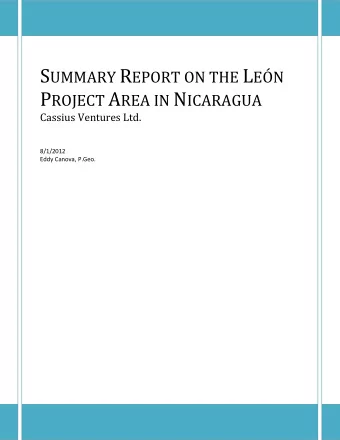 SUMMARY REPORT ON THE LEÓN PROJECT AREA IN NICARAGUA

Cassius Ventures Ltd.

8/1/2012
Eddy Canova, P.Geo.